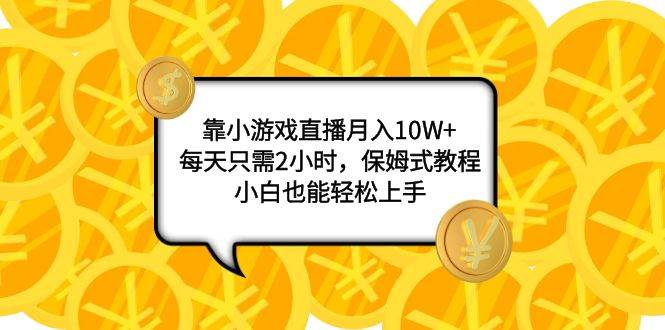 靠小游戏直播月入10W+
每天只需2小时，保姆式教程
小白也能轻松上手